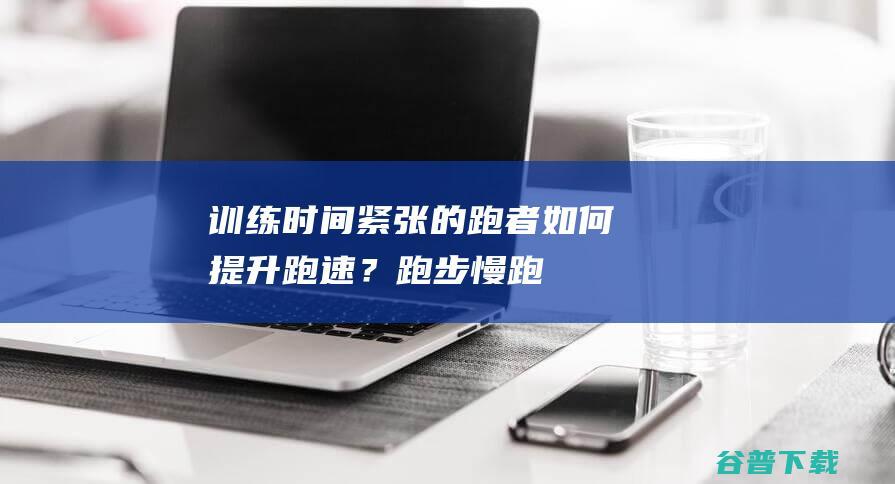 训练时间紧张的跑者如何提升跑速？跑步慢跑

谷普下载